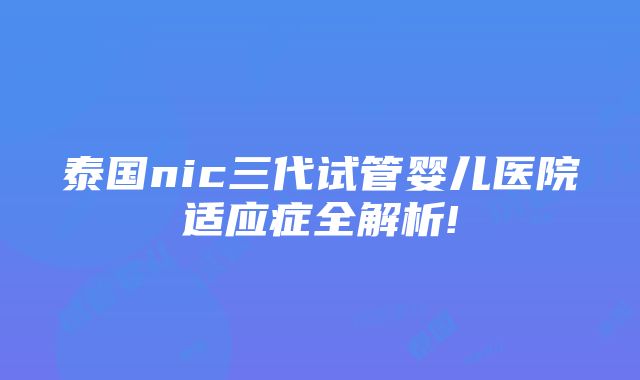 泰国nic三代试管婴儿医院适应症全解析!